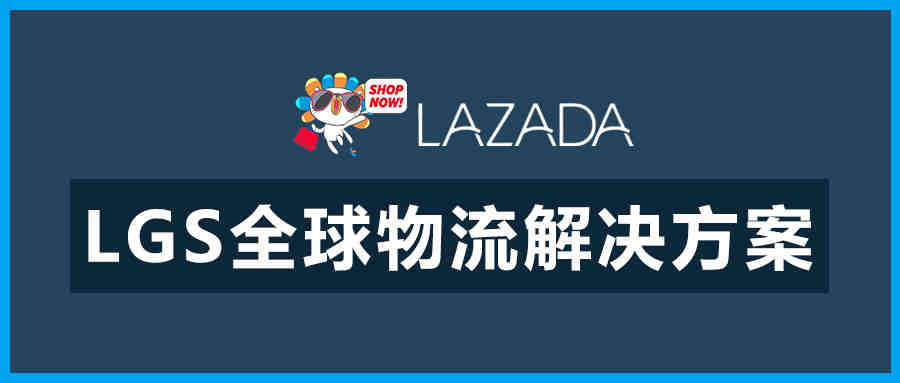 SHOP NOW!

LAZADA

LGS全球物流解决方案